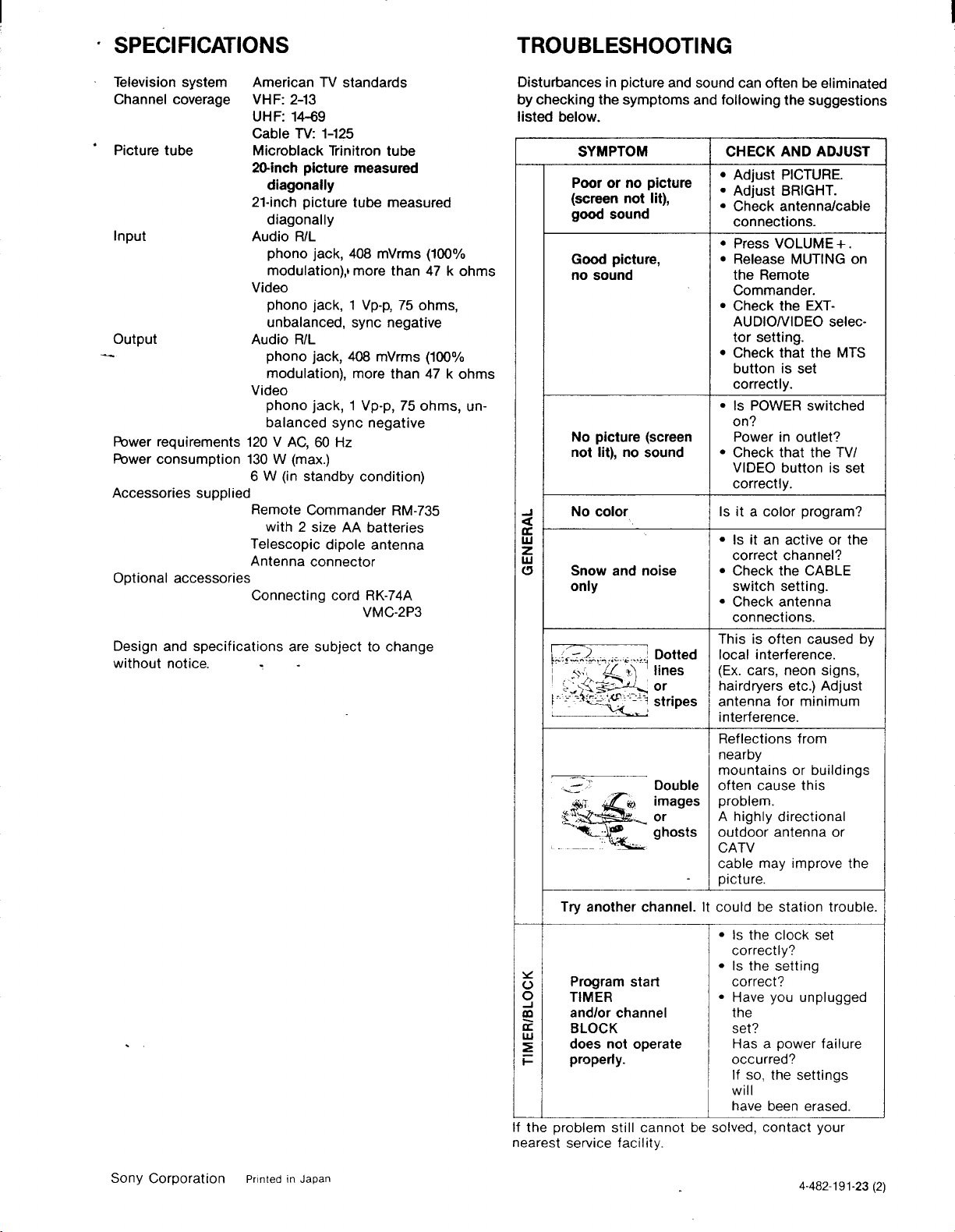 SPECIFICATIONS

Television system American TV standards
Channel coverage VHF: 2-13
UHF: 14-69
Cable TV: 1-125
Picture tube Microblack Trinitron tube
20-inch picture measured diagonally
21-inch picture tube measured diagonally
Input Audio R/L
phono jack, 408 mVrms (100% modulation), more than 47 k ohms
Video
phono jack, 1 Vp-p, 75 ohms, unbalanced, sync negative
Output Audio R/L
phono jack, 408 mVrms (100% modulation), more than 47 k ohms
Video
phono jack, 1 Vp-p, 75 ohms, unbalanced sync negative
Power requirements 120 V AC, 60 Hz
Power consumption 130 W (max.)
6 W (in standby condition)
Accessories supplied
Remote Commander RM-735
with 2 size AA batteries
Telescopic dipole antenna
Antenna connector
Optional accessories
Connecting cord RK-74A
VMC-2P3

Design and specifications are subject to change without notice.

TROUBLESHOOTING

Disturbances in picture and sound can often be eliminated by checking the symptoms and following the suggestions listed below.

| | SYMPTOM | CHECK AND ADJUST |
|---|---|---|
| GENERAL | Poor or no picture (screen not lit), good sound | • Adjust PICTURE. • Adjust BRIGHT. • Check antenna/cable connections. |
| | Good picture, no sound | • Press VOLUME +. • Release MUTING on the Remote Commander. • Check the EXT-AUDIO/VIDEO selector setting. • Check that the MTS button is set correctly. |
| | No picture (screen not lit), no sound | • Is POWER switched on? Power in outlet? • Check that the TV/VIDEO button is set correctly. |
| | No color | Is it a color program? |
| | Snow and noise only | • Is it an active or the correct channel? • Check the CABLE switch setting. • Check antenna connections. |
| | Dotted lines or stripes | This is often caused by local interference. (Ex. cars, neon signs, hairdryers etc.) Adjust antenna for minimum interference. |
| | Double images or ghosts | Reflections from nearby mountains or buildings often cause this problem. A highly directional outdoor antenna or CATV cable may improve the picture. |
| | Try another channel. It could be station trouble. | |
| TIMER/BLOCK | Program start TIMER and/or channel BLOCK does not operate properly. | • Is the clock set correctly? • Is the setting correct? • Have you unplugged the set? Has a power failure occurred? If so, the settings will have been erased. |

If the problem still cannot be solved, contact your nearest service facility.

Sony Corporation Printed in Japan

4-482-191-23 (2)